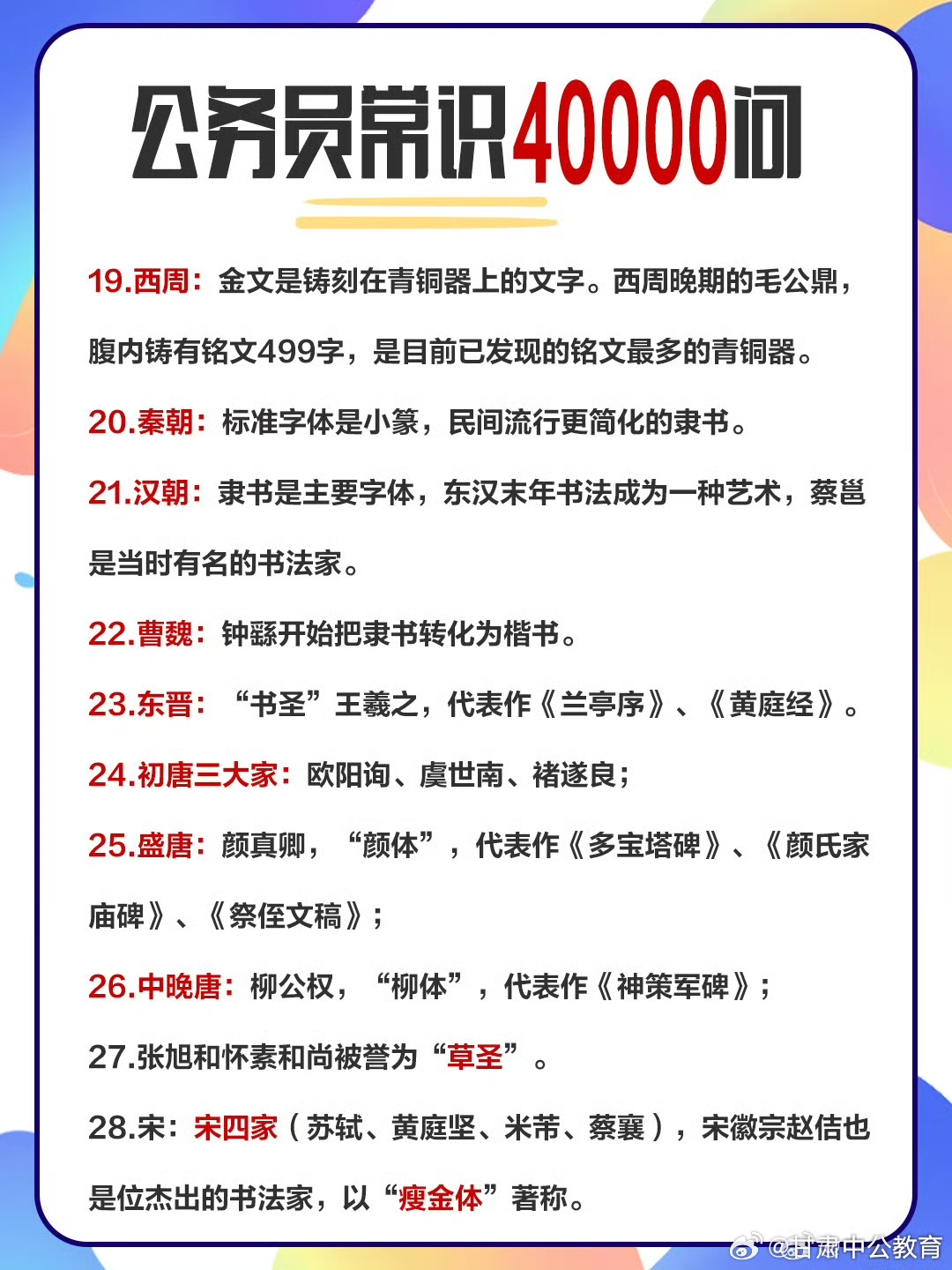 公务员常识40000问

19.西周：金文是铸刻在青铜器上的文字。西周晚期的毛公鼎，腹内铸有铭文499字，是目前已发现的铭文最多的青铜器。

20.秦朝：标准字体是小篆，民间流行更简化的隶书。

21.汉朝：隶书是主要字体，东汉末年书法成为一种艺术，蔡邕是当时有名的书法家。

22.曹魏：钟繇开始把隶书转化为楷书。

23.东晋：“书圣”王羲之，代表作《兰亭序》、《黄庭经》。

24.初唐三大家：欧阳询、虞世南、褚遂良；

25.盛唐：颜真卿，“颜体”，代表作《多宝塔碑》、《颜氏家庙碑》、《祭侄文稿》；

26.中晚唐：柳公权，“柳体”，代表作《神策军碑》；

27.张旭和怀素和尚被誉为“草圣”。

28.宋：宋四家（苏轼、黄庭坚、米芾、蔡襄），宋徽宗赵佶也是位杰出的书法家，以“瘦金体”著称。

@甘肃中公教育